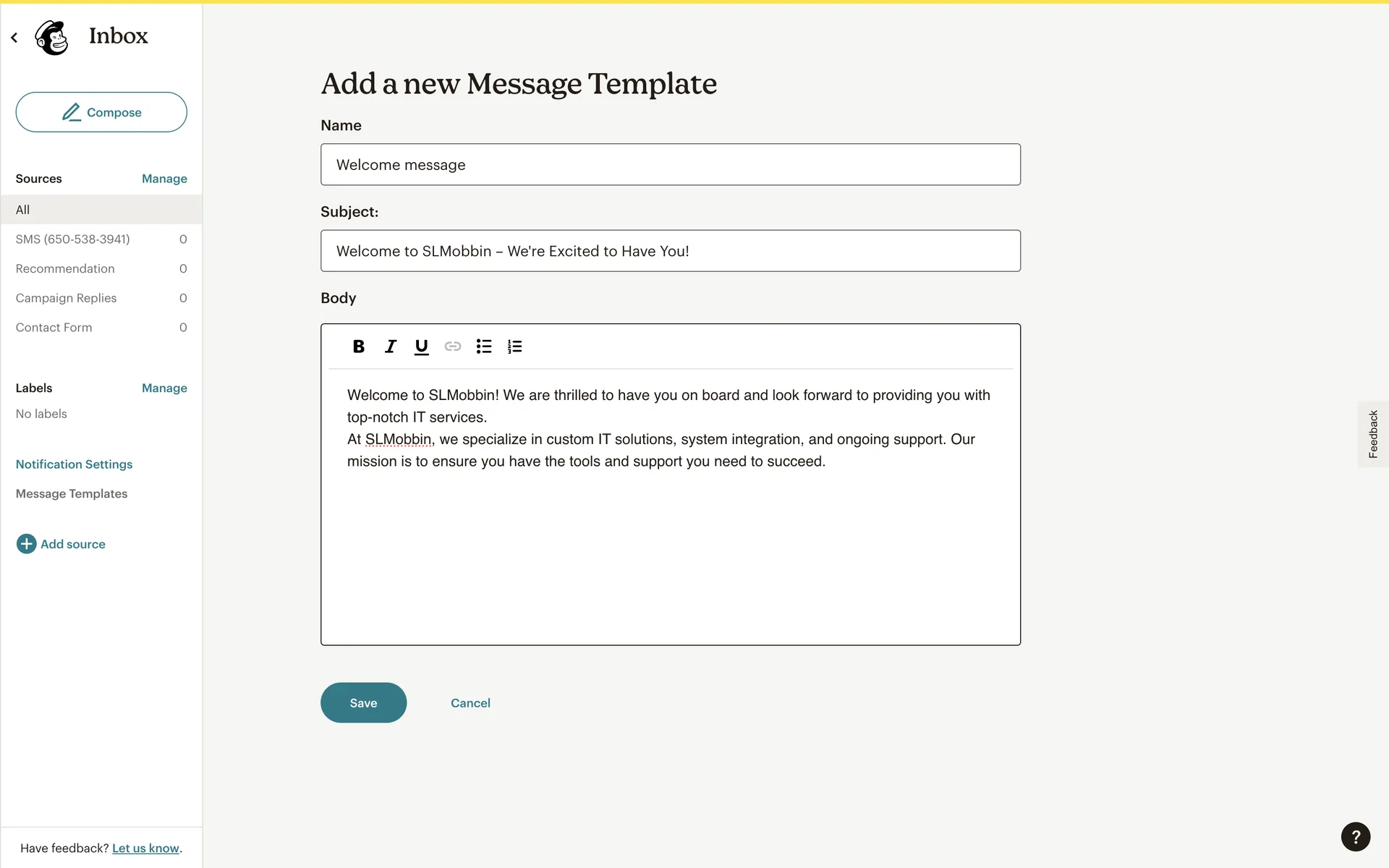 Inbox

Compose

Sources Manage

All

SMS (650-538-3941) 0

Recommendation 0

Campaign Replies 0

Contact Form 0

Labels Manage

No labels

Notification Settings

Message Templates

Add source

Have feedback? Let us know.

Add a new Message Template

Name

Welcome message

Subject:

Welcome to SLMobbin – We're Excited to Have You!

Body

B I U

Welcome to SLMobbin! We are thrilled to have you on board and look forward to providing you with top-notch IT services.
At SLMobbin, we specialize in custom IT solutions, system integration, and ongoing support. Our mission is to ensure you have the tools and support you need to succeed.

Save

Cancel

Feedback

?